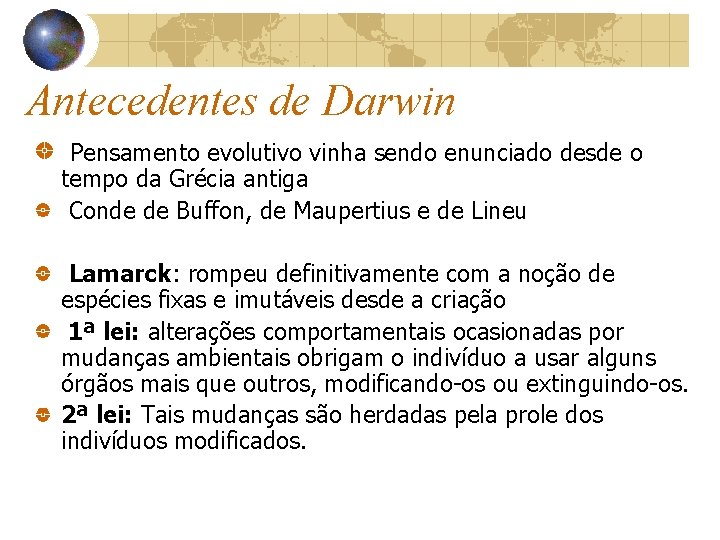 Antecedentes de Darwin

• Pensamento evolutivo vinha sendo enunciado desde o tempo da Grécia antiga
• Conde de Buffon, de Maupertius e de Lineu

• Lamarck: rompeu definitivamente com a noção de espécies fixas e imutáveis desde a criação
• 1ª lei: alterações comportamentais ocasionadas por mudanças ambientais obrigam o indivíduo a usar alguns órgãos mais que outros, modificando-os ou extinguindo-os.
• 2ª lei: Tais mudanças são herdadas pela prole dos indivíduos modificados.